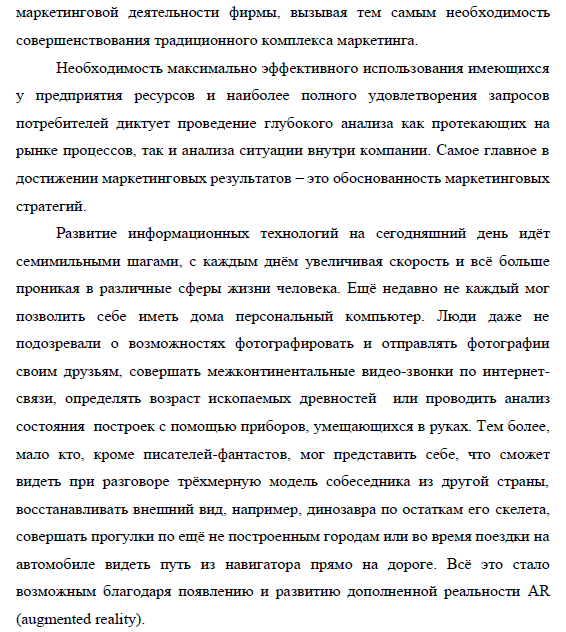 маркетинговой деятельности фирмы, вызывая тем самым необходимость совершенствования традиционного комплекса маркетинга.

Необходимость максимально эффективного использования имеющихся у предприятия ресурсов и наиболее полного удовлетворения запросов потребителей диктует проведение глубокого анализа как протекающих на рынке процессов, так и анализа ситуации внутри компании. Самое главное в достижении маркетинговых результатов – это обоснованность маркетинговых стратегий.

Развитие информационных технологий на сегодняшний день идёт семимильными шагами, с каждым днём увеличивая скорость и всё больше проникая в различные сферы жизни человека. Ещё недавно не каждый мог позволить себе иметь дома персональный компьютер. Люди даже не подозревали о возможностях фотографировать и отправлять фотографии своим друзьям, совершать межконтинентальные видео-звонки по интернет-связи, определять возраст ископаемых древностей или проводить анализ состояния построек с помощью приборов, умещающихся в руках. Тем более, мало кто, кроме писателей-фантастов, мог представить себе, что сможет видеть при разговоре трёхмерную модель собеседника из другой страны, восстанавливать внешний вид, например, динозавра по остаткам его скелета, совершать прогулки по ещё не построенным городам или во время поездки на автомобиле видеть путь из навигатора прямо на дороге. Всё это стало возможным благодаря появлению и развитию дополненной реальности AR (augmented reality).